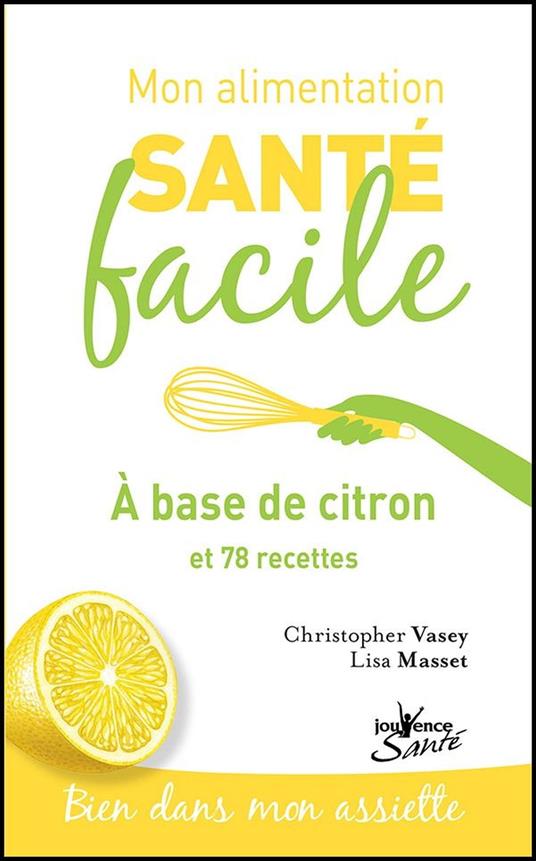 Mon alimentation
SANTÉ
facile

À base de citron
et 78 recettes

Christopher Vasey
Lisa Masset

jouvence
Santé

Bien dans mon assiette